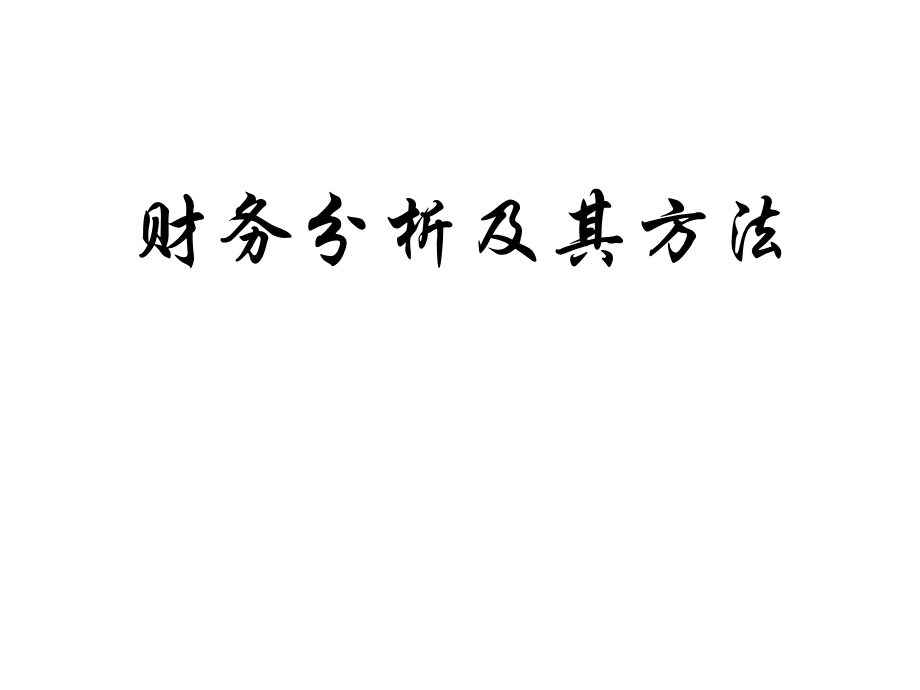 财务分析及其方法